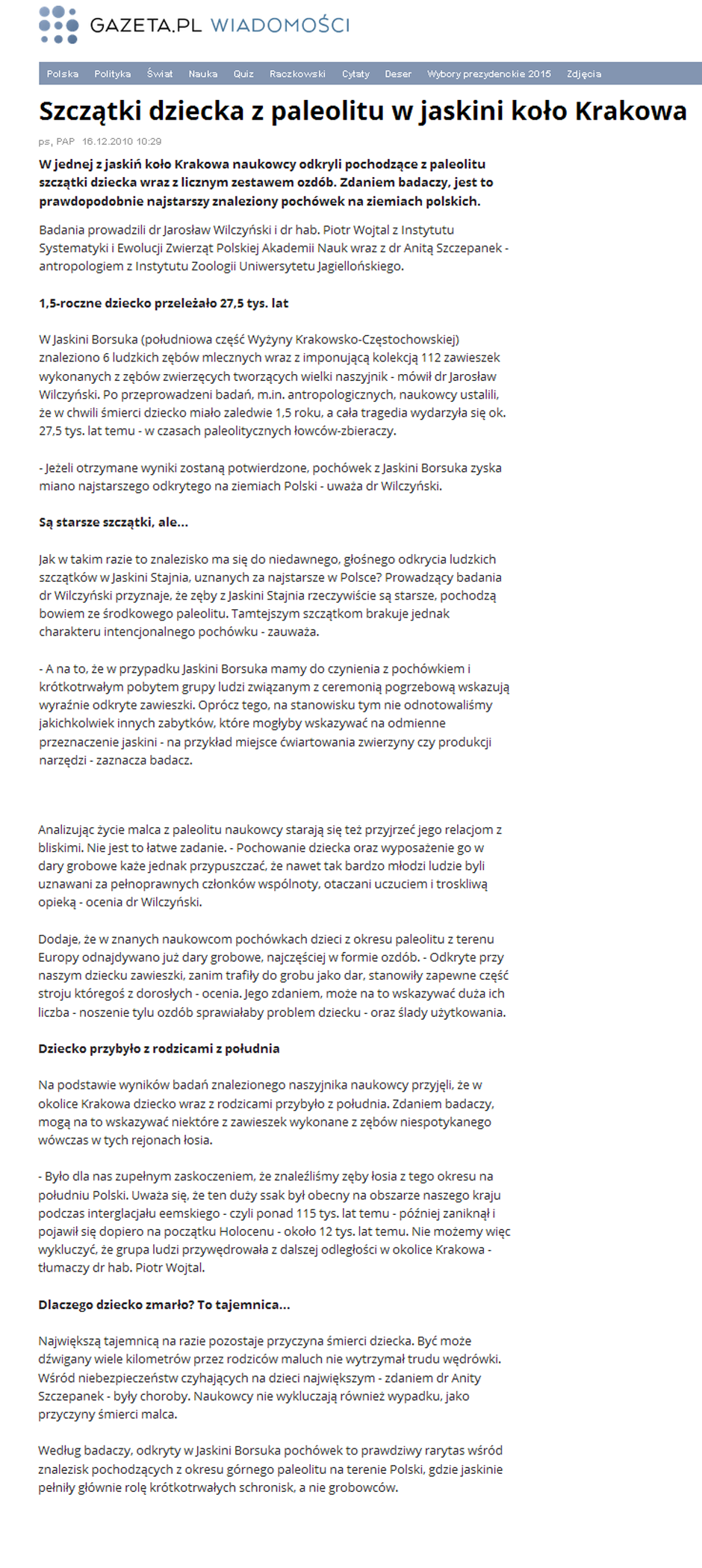 GAZETA.PL WIADOMOŚCI

Polska Polityka Świat Nauka Quiz Raczkowski Cytaty Deser Wybory prezydenckie 2015 Zdjęcia

Szczątki dziecka z paleolitu w jaskini koło Krakowa

ps, PAP 16.12.2010 10:29

W jednej z jaskiń koło Krakowa naukowcy odkryli pochodzące z paleolitu szczątki dziecka wraz z licznym zestawem ozdób. Zdaniem badaczy, jest to prawdopodobnie najstarszy znaleziony pochówek na ziemiach polskich.

Badania prowadzili dr Jarosław Wilczyński i dr hab. Piotr Wojtal z Instytutu Systematyki i Ewolucji Zwierząt Polskiej Akademii Nauk wraz z dr Anitą Szczepanek - antropologiem z Instytutu Zoologii Uniwersytetu Jagiellońskiego.

1,5-roczne dziecko przeleżało 27,5 tys. lat

W Jaskini Borsuka (południowa część Wyżyny Krakowsko-Częstochowskiej) znaleziono 6 ludzkich zębów mlecznych wraz z imponującą kolekcją 112 zawieszek wykonanych z zębów zwierzęcych tworzących wielki naszyjnik - mówił dr Jarosław Wilczyński. Po przeprowadzeni badań, m.in. antropologicznych, naukowcy ustalili, że w chwili śmierci dziecko miało zaledwie 1,5 roku, a cała tragedia wydarzyła się ok. 27,5 tys. lat temu - w czasach paleolitycznych łowców-zbieraczy.

- Jeżeli otrzymane wyniki zostaną potwierdzone, pochówek z Jaskini Borsuka zyska miano najstarszego odkrytego na ziemiach Polski - uważa dr Wilczyński.

Są starsze szczątki, ale...

Jak w takim razie to znalezisko ma się do niedawnego, głośnego odkrycia ludzkich szczątków w Jaskini Stajnia, uznanych za najstarsze w Polsce? Prowadzący badania dr Wilczyński przyznaje, że zęby z Jaskini Stajnia rzeczywiście są starsze, pochodzą bowiem ze środkowego paleolitu. Tamtejszym szczątkom brakuje jednak charakteru intencjonalnego pochówku - zauważa.

- A na to, że w przypadku Jaskini Borsuka mamy do czynienia z pochówkiem i krótkotrwałym pobytem grupy ludzi związanym z ceremonią pogrzebową wskazują wyraźnie odkryte zawieszki. Oprócz tego, na stanowisku tym nie odnotowaliśmy jakichkolwiek innych zabytków, które mogłyby wskazywać na odmienne przeznaczenie jaskini - na przykład miejsce ćwiartowania zwierzyny czy produkcji narzędzi - zaznacza badacz.

Analizując życie malca z paleolitu naukowcy starają się też przyjrzeć jego relacjom z bliskimi. Nie jest to łatwe zadanie. - Pochowanie dziecka oraz wyposażenie go w dary grobowe każe jednak przypuszczać, że nawet tak bardzo młodzi ludzie byli uznawani za pełnoprawnych członków wspólnoty, otaczani uczuciem i troskliwą opieką - ocenia dr Wilczyński.

Dodaje, że w znanych naukowcom pochówkach dzieci z okresu paleolitu z terenu Europy odnajdywano już dary grobowe, najczęściej w formie ozdób. - Odkryte przy naszym dziecku zawieszki, zanim trafiły do grobu jako dar, stanowiły zapewne część stroju któregoś z dorosłych - ocenia. Jego zdaniem, może na to wskazywać duża ich liczba - noszenie tylu ozdób sprawiałaby problem dziecku - oraz ślady użytkowania.

Dziecko przybyło z rodzicami z południa

Na podstawie wyników badań znalezionego naszyjnika naukowcy przyjęli, że w okolice Krakowa dziecko wraz z rodzicami przybyło z południa. Zdaniem badaczy, mogą na to wskazywać niektóre z zawieszek wykonane z zębów niespotykanego wówczas w tych rejonach łosia.

- Było dla nas zupełnym zaskoczeniem, że znaleźliśmy zęby łosia z tego okresu na południu Polski. Uważa się, że ten duży ssak był obecny na obszarze naszego kraju podczas interglacjału eemskiego - czyli ponad 115 tys. lat temu - później zaniknął i pojawił się dopiero na początku Holocenu - około 12 tys. lat temu. Nie możemy więc wykluczyć, że grupa ludzi przywędrowała z dalszej odległości w okolice Krakowa - tłumaczy dr hab. Piotr Wojtal.

Dlaczego dziecko zmarło? To tajemnica...

Największą tajemnicą na razie pozostaje przyczyna śmierci dziecka. Być może dźwigany wiele kilometrów przez rodziców maluch nie wytrzymał trudu wędrówki. Wśród niebezpieczeństw czyhających na dzieci największym - zdaniem dr Anity Szczepanek - były choroby. Naukowcy nie wykluczają również wypadku, jako przyczyny śmierci malca.

Według badaczy, odkryty w Jaskini Borsuka pochówek to prawdziwy rarytas wśród znalezisk pochodzących z okresu górnego paleolitu na terenie Polski, gdzie jaskinie pełniły głównie rolę krótkotrwałych schronisk, a nie grobowców.